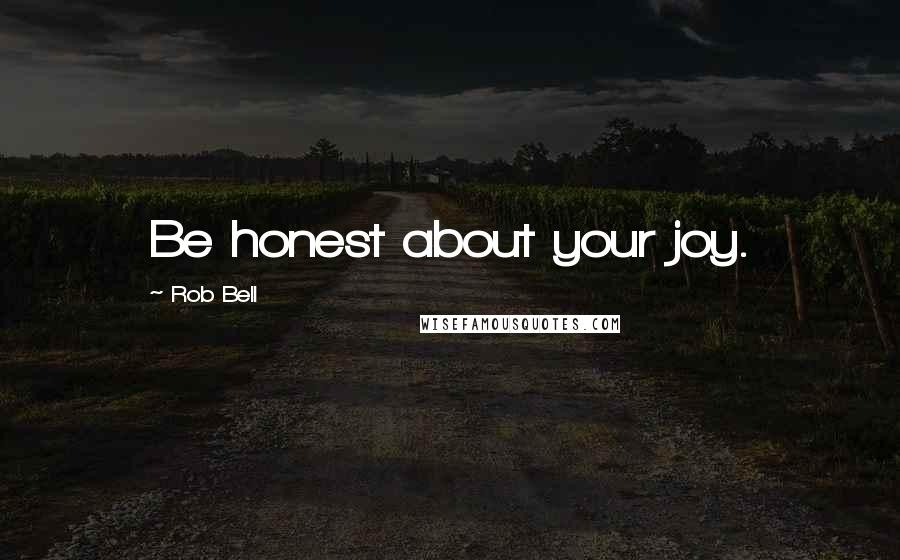 Be honest about your joy.

~ Rob Bell

WISEFAMOUSQUOTES.COM